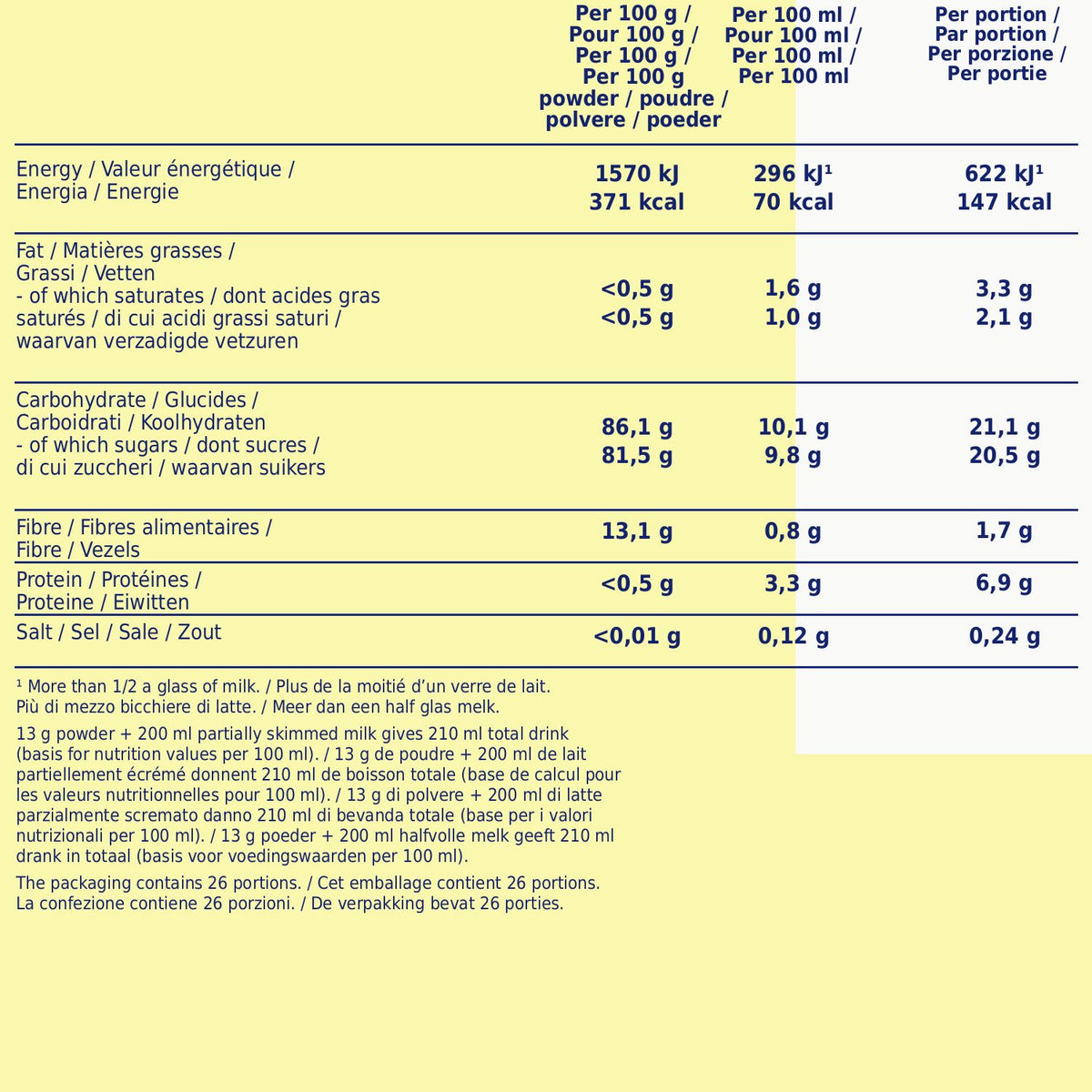 |  | Per 100 g / Pour 100 g / Per 100 g / Per 100 g powder / poudre / polvere / poeder | Per 100 ml / Pour 100 ml / Per 100 ml / Per 100 ml | Per portion / Par portion / Per porzione / Per portie |
|---|---|---|---|
| Energy / Valeur énergétique / Energia / Energie | 1570 kJ 371 kcal | 296 kJ$^{1}$ 70 kcal | 622 kJ$^{1}$ 147 kcal |
| Fat / Matières grasses / Grassi / Vetten - of which saturates / dont acides gras saturés / di cui acidi grassi saturi / waarvan verzadigde vetzuren | <0,5 g <0,5 g | 1,6 g 1,0 g | 3,3 g 2,1 g |
| Carbohydrate / Glucides / Carboidrati / Koolhydraten - of which sugars / dont sucres / di cui zuccheri / waarvan suikers | 86,1 g 81,5 g | 10,1 g 9,8 g | 21,1 g 20,5 g |
| Fibre / Fibres alimentaires / Fibre / Vezels | 13,1 g | 0,8 g | 1,7 g |
| Protein / Protéines / Proteine / Eiwitten | <0,5 g | 3,3 g | 6,9 g |
| Salt / Sel / Sale / Zout | <0,01 g | 0,12 g | 0,24 g |

$^{1}$ More than 1/2 a glass of milk. / Plus de la moitié d'un verre de lait. Più di mezzo bicchiere di latte. / Meer dan een half glas melk.

13 g powder + 200 ml partially skimmed milk gives 210 ml total drink (basis for nutrition values per 100 ml). / 13 g de poudre + 200 ml de lait partiellement écrémé donnent 210 ml de boisson totale (base de calcul pour les valeurs nutritionnelles pour 100 ml). / 13 g di polvere + 200 ml di latte parzialmente scremato danno 210 ml di bevanda totale (base per i valori nutrizionali per 100 ml). / 13 g poeder + 200 ml halfvolle melk geeft 210 ml drank in totaal (basis voor voedingswaarden per 100 ml).

The packaging contains 26 portions. / Cet emballage contient 26 portions. La confezione contiene 26 porzioni. / De verpakking bevat 26 porties.